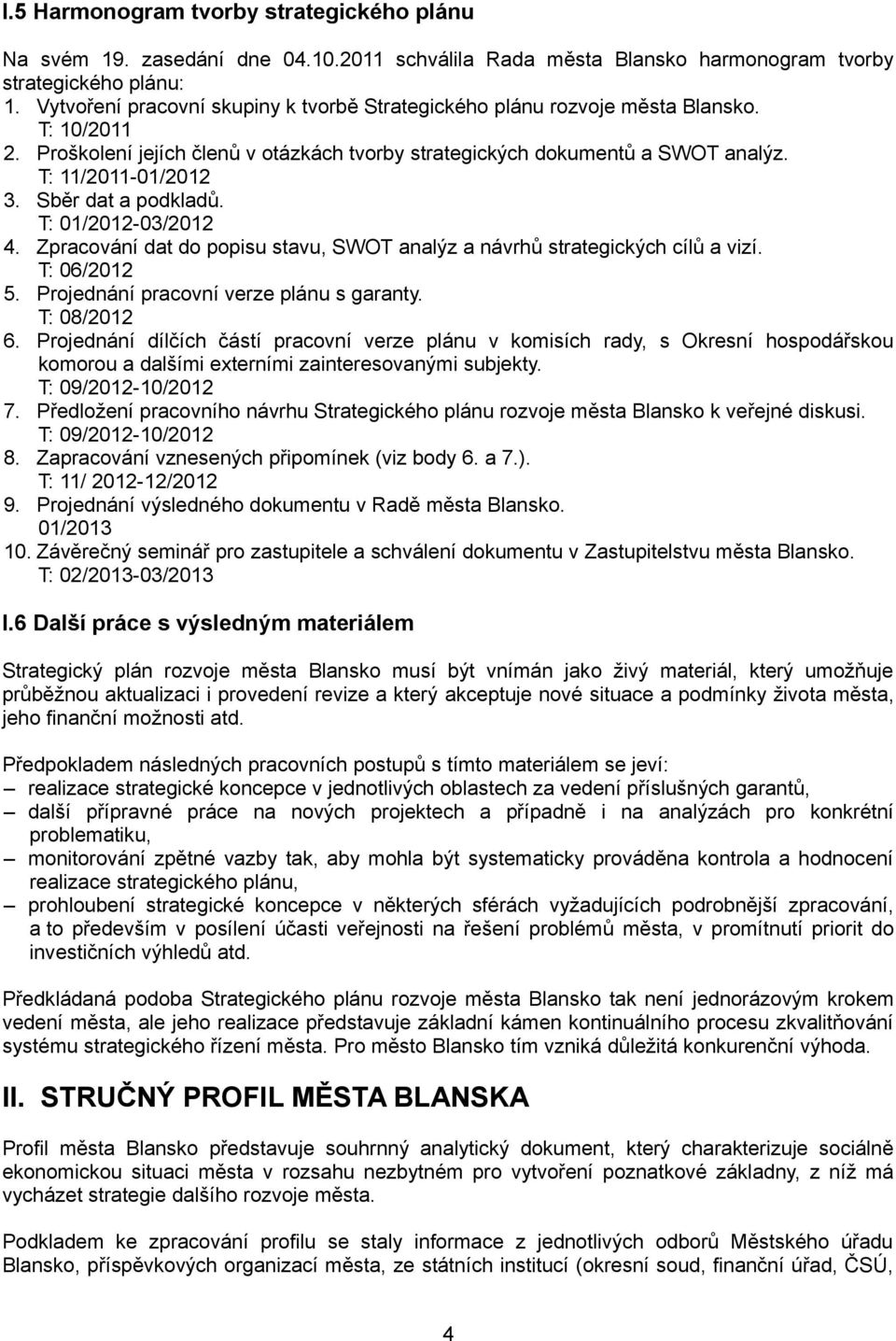 I.5 Harmonogram tvorby strategického plánu

Na svém 19. zasedání dne 04.10.2011 schválila Rada města Blansko harmonogram tvorby strategického plánu:
1. Vytvoření pracovní skupiny k tvorbě Strategického plánu rozvoje města Blansko.
T: 10/2011
2. Proškolení jejích členů v otázkách tvorby strategických dokumentů a SWOT analýz.
T: 11/2011-01/2012
3. Sběr dat a podkladů.
T: 01/2012-03/2012
4. Zpracování dat do popisu stavu, SWOT analýz a návrhů strategických cílů a vizí.
T: 06/2012
5. Projednání pracovní verze plánu s garanty.
T: 08/2012
6. Projednání dílčích částí pracovní verze plánu v komisích rady, s Okresní hospodářskou komorou a dalšími externími zainteresovanými subjekty.
T: 09/2012-10/2012
7. Předložení pracovního návrhu Strategického plánu rozvoje města Blansko k veřejné diskusi.
T: 09/2012-10/2012
8. Zapracování vznesených připomínek (viz body 6. a 7.).
T: 11/ 2012-12/2012
9. Projednání výsledného dokumentu v Radě města Blansko.
01/2013
10. Závěrečný seminář pro zastupitele a schválení dokumentu v Zastupitelstvu města Blansko.
T: 02/2013-03/2013

I.6 Další práce s výsledným materiálem

Strategický plán rozvoje města Blansko musí být vnímán jako živý materiál, který umožňuje průběžnou aktualizaci i provedení revize a který akceptuje nové situace a podmínky života města, jeho finanční možnosti atd.

Předpokladem následných pracovních postupů s tímto materiálem se jeví:
– realizace strategické koncepce v jednotlivých oblastech za vedení příslušných garantů,
– další přípravné práce na nových projektech a případně i na analýzách pro konkrétní problematiku,
– monitorování zpětné vazby tak, aby mohla být systematicky prováděna kontrola a hodnocení realizace strategického plánu,
– prohloubení strategické koncepce v některých sférách vyžadujících podrobnější zpracování, a to především v posílení účasti veřejnosti na řešení problémů města, v promítnutí priorit do investičních výhledů atd.

Předkládaná podoba Strategického plánu rozvoje města Blansko tak není jednorázovým krokem vedení města, ale jeho realizace představuje základní kámen kontinuálního procesu zkvalitňování systému strategického řízení města. Pro město Blansko tím vzniká důležitá konkurenční výhoda.

II. STRUČNÝ PROFIL MĚSTA BLANSKA

Profil města Blansko představuje souhrnný analytický dokument, který charakterizuje sociálně ekonomickou situaci města v rozsahu nezbytném pro vytvoření poznatkové základny, z níž má vycházet strategie dalšího rozvoje města.

Podkladem ke zpracování profilu se staly informace z jednotlivých odborů Městského úřadu Blansko, příspěvkových organizací města, ze státních institucí (okresní soud, finanční úřad, ČSÚ,

4